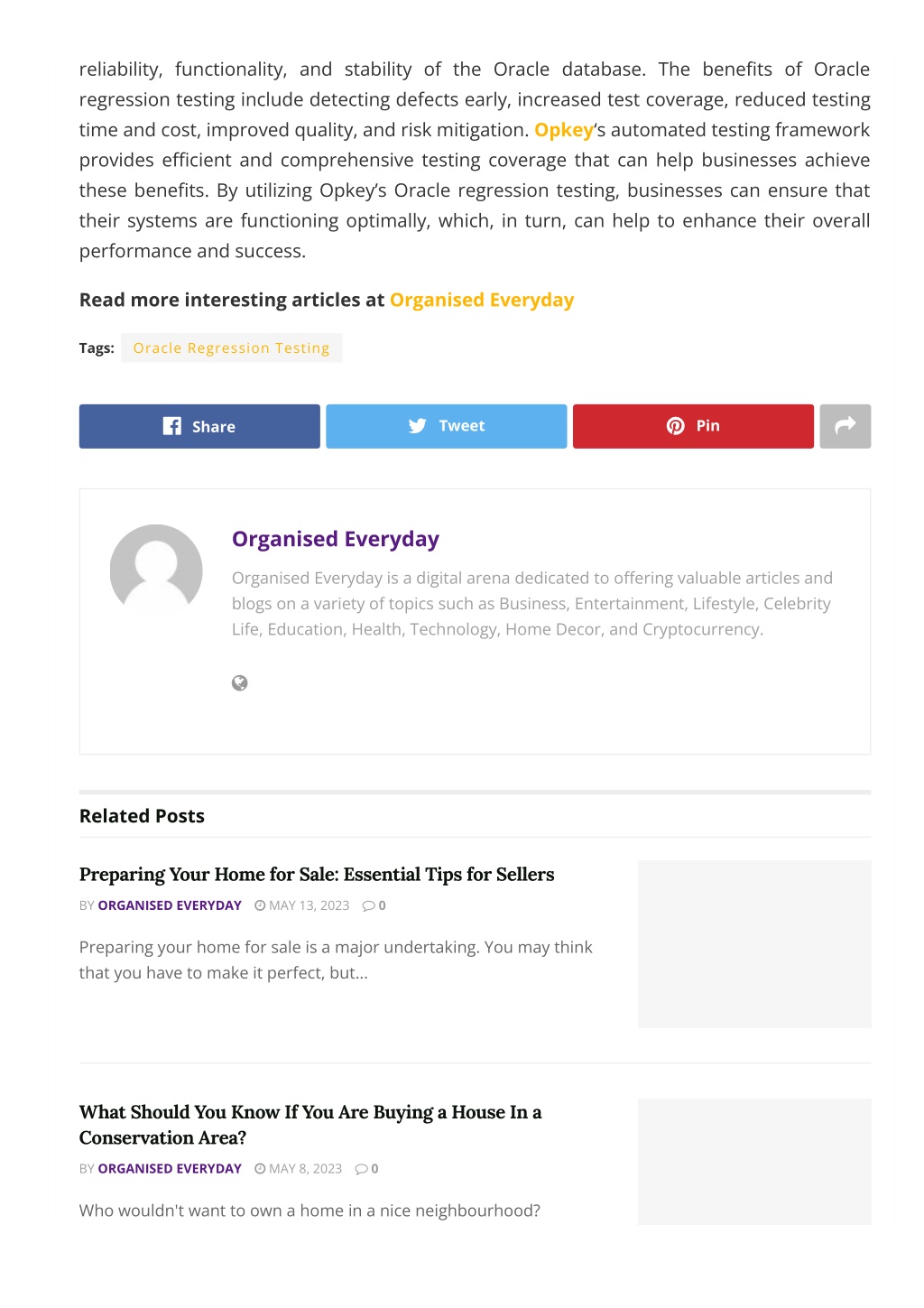 reliability, functionality, and stability of the Oracle database. The benefits of Oracle regression testing include detecting defects early, increased test coverage, reduced testing time and cost, improved quality, and risk mitigation. Opkey's automated testing framework provides efficient and comprehensive testing coverage that can help businesses achieve these benefits. By utilizing Opkey's Oracle regression testing, businesses can ensure that their systems are functioning optimally, which, in turn, can help to enhance their overall performance and success.

Read more interesting articles at Organised Everyday

Tags: Oracle Regression Testing

Share Tweet Pin

Organised Everyday

Organised Everyday is a digital arena dedicated to offering valuable articles and blogs on a variety of topics such as Business, Entertainment, Lifestyle, Celebrity Life, Education, Health, Technology, Home Decor, and Cryptocurrency.

Related Posts

Preparing Your Home for Sale: Essential Tips for Sellers

BY ORGANISED EVERYDAY MAY 13, 2023 0

Preparing your home for sale is a major undertaking. You may think that you have to make it perfect, but...

What Should You Know If You Are Buying a House In a Conservation Area?

BY ORGANISED EVERYDAY MAY 8, 2023 0

Who wouldn't want to own a home in a nice neighbourhood?